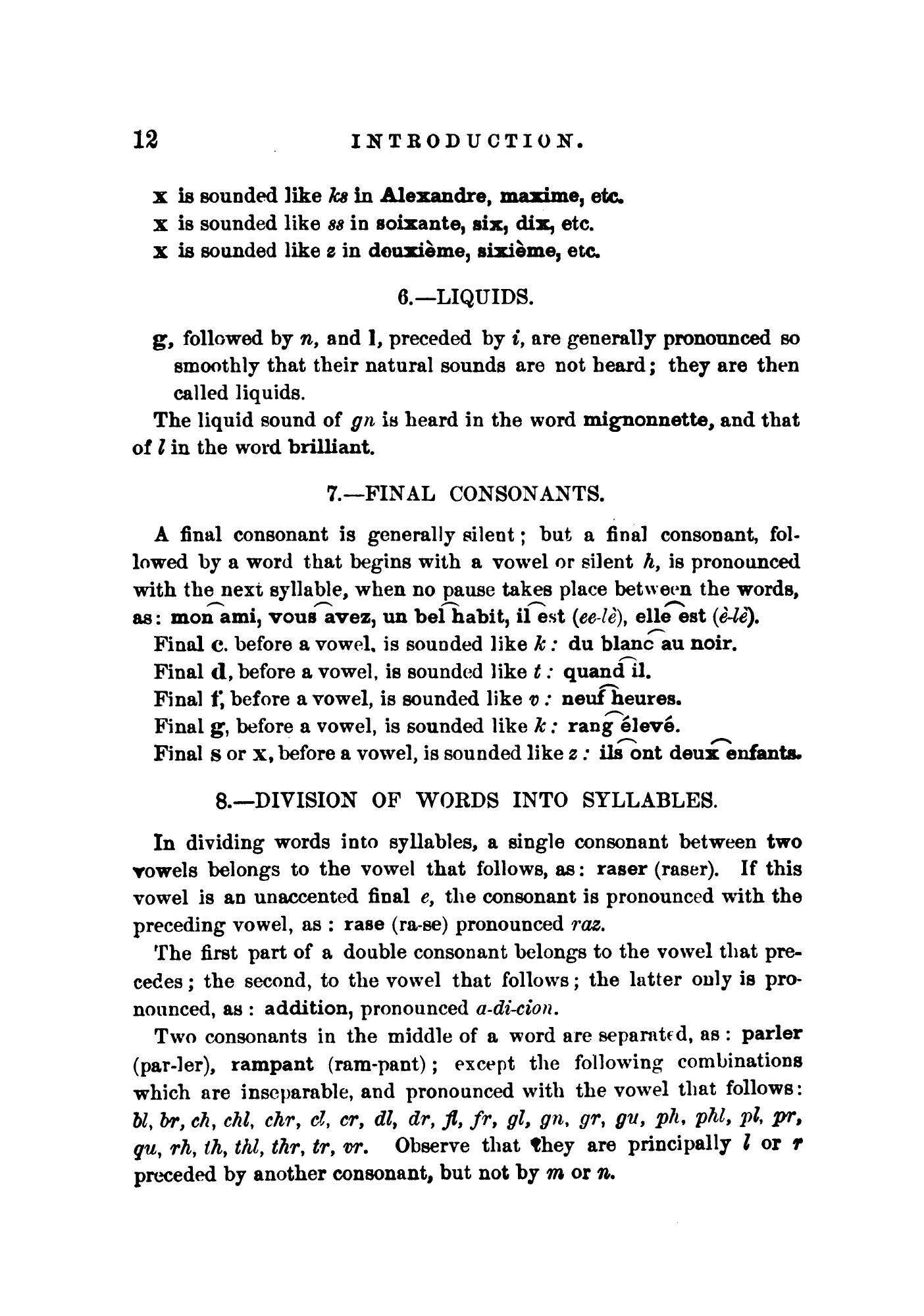 12 INTRODUCTION.

x is sounded like ks in Alexandre, maxime, etc.
x is sounded like ss in soixante, six, dix, etc.
x is sounded like z in deuxième, sixième, etc.

6.—LIQUIDS.

g, followed by n, and l, preceded by i, are generally pronounced so smoothly that their natural sounds are not heard; they are then called liquids.

The liquid sound of gn is heard in the word mignonnette, and that of l in the word brilliant.

7.—FINAL CONSONANTS.

A final consonant is generally silent; but a final consonant, followed by a word that begins with a vowel or silent h, is pronounced with the next syllable, when no pause takes place between the words, as: mon ami, vous avez, un bel habit, il est (ee-lè), elle est (è-lè).

Final c. before a vowel, is sounded like k: du blanc au noir.

Final d, before a vowel, is sounded like t: quand il.

Final f, before a vowel, is sounded like v: neuf heures.

Final g, before a vowel, is sounded like k: rang élevé.

Final s or x, before a vowel, is sounded like z: ils ont deux enfants.

8.—DIVISION OF WORDS INTO SYLLABLES.

In dividing words into syllables, a single consonant between two vowels belongs to the vowel that follows, as: raser (raser). If this vowel is an unaccented final e, the consonant is pronounced with the preceding vowel, as: rase (ra-se) pronounced raz.

The first part of a double consonant belongs to the vowel that precedes; the second, to the vowel that follows; the latter only is pronounced, as: addition, pronounced a-di-cion.

Two consonants in the middle of a word are separated, as: parler (par-ler), rampant (ram-pant); except the following combinations which are inseparable, and pronounced with the vowel that follows: bl, br, ch, chl, chr, cl, cr, dl, dr, fl, fr, gl, gn, gr, gu, ph, phl, pl, pr, qu, rh, th, thl, thr, tr, vr. Observe that they are principally l or r preceded by another consonant, but not by m or n.